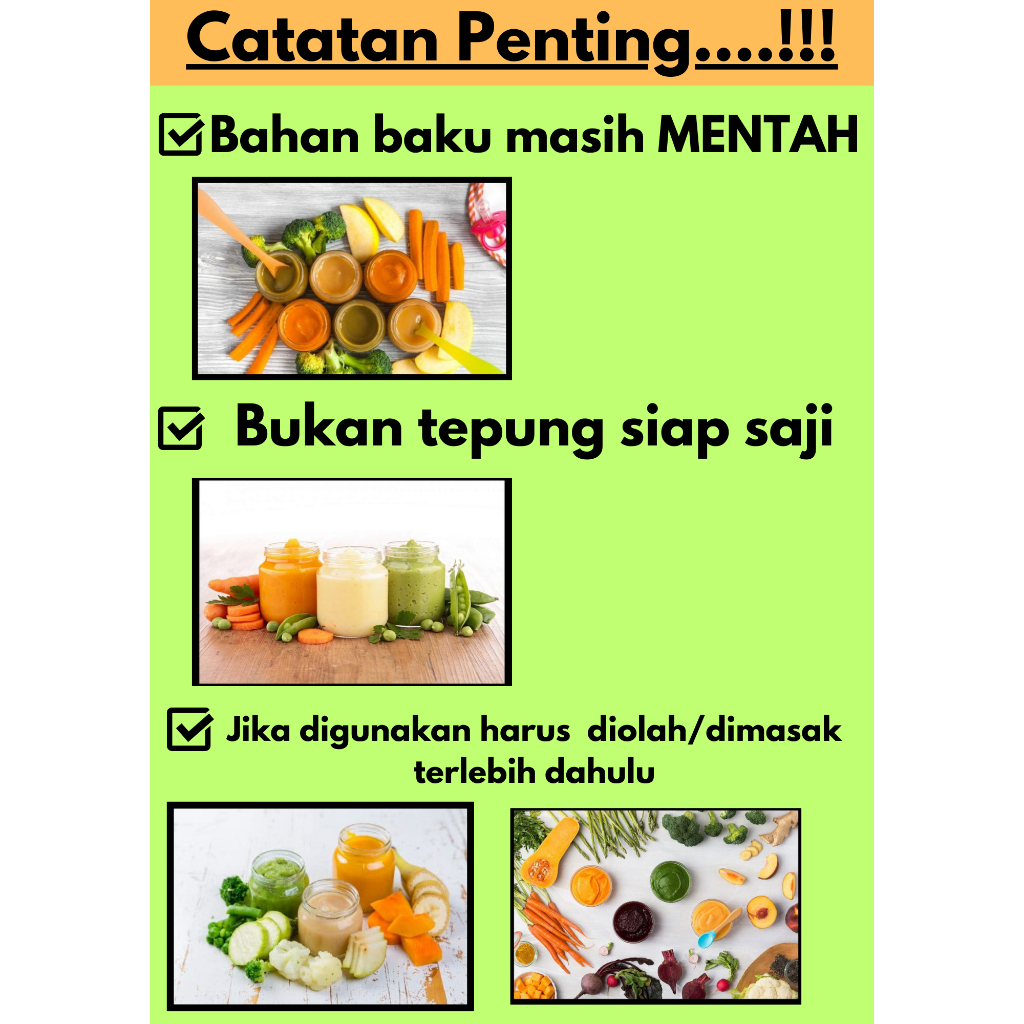 Catatan Penting....!!!

☑ Bahan baku masih MENTAH

☑ Bukan tepung siap saji

☑ Jika digunakan harus diolah/dimasak terlebih dahulu